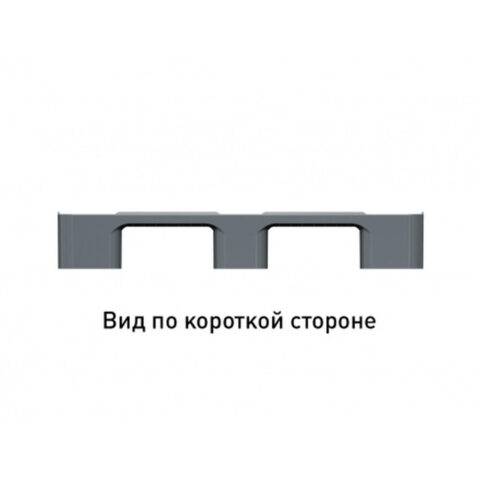 Вид по короткой стороне